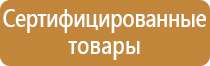 Сертифицированные товары